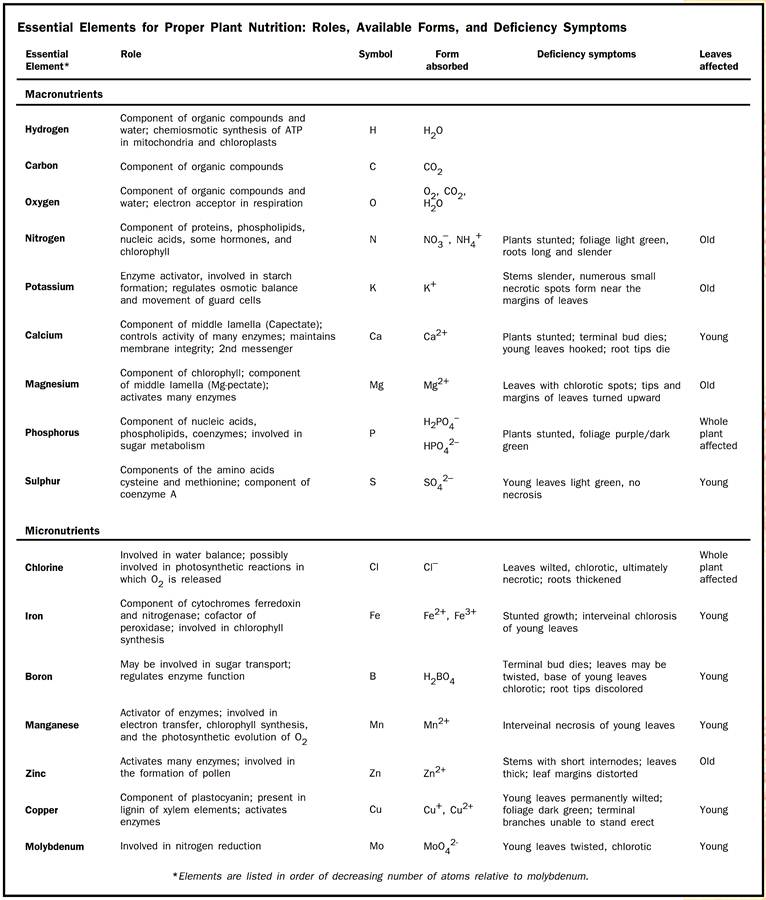 Essential Elements for Proper Plant Nutrition: Roles, Available Forms, and Deficiency Symptoms

| Essential Element* | Role | Symbol | Form absorbed | Deficiency symptoms | Leaves affected |
|---|---|---|---|---|---|
| **Macronutrients** | | | | | |
| Hydrogen | Component of organic compounds and water; chemiosmotic synthesis of ATP in mitochondria and chloroplasts | H | $H_2O$ | | |
| Carbon | Component of organic compounds | C | $CO_2$ | | |
| Oxygen | Component of organic compounds and water; electron acceptor in respiration | O | $O_2$, $CO_2$, $H_2O$ | | |
| Nitrogen | Component of proteins, phospholipids, nucleic acids, some hormones, and chlorophyll | N | $NO_3^-$, $NH_4^+$ | Plants stunted; foliage light green, roots long and slender | Old |
| Potassium | Enzyme activator, involved in starch formation; regulates osmotic balance and movement of guard cells | K | $K^+$ | Stems slender, numerous small necrotic spots form near the margins of leaves | Old |
| Calcium | Component of middle lamella (Capectate); controls activity of many enzymes; maintains membrane integrity; 2nd messenger | Ca | $Ca^{2+}$ | Plants stunted; terminal bud dies; young leaves hooked; root tips die | Young |
| Magnesium | Component of chlorophyll; component of middle lamella (Mg-pectate); activates many enzymes | Mg | $Mg^{2+}$ | Leaves with chlorotic spots; tips and margins of leaves turned upward | Old |
| Phosphorus | Component of nucleic acids, phospholipids, coenzymes; involved in sugar metabolism | P | $H_2PO_4^-$ $HPO_4^{2-}$ | Plants stunted, foliage purple/dark green | Whole plant affected |
| Sulphur | Components of the amino acids cysteine and methionine; component of coenzyme A | S | $SO_4^{2-}$ | Young leaves light green, no necrosis | Young |
| **Micronutrients** | | | | | |
| Chlorine | Involved in water balance; possibly involved in photosynthetic reactions in which $O_2$ is released | Cl | $Cl^-$ | Leaves wilted, chlorotic, ultimately necrotic; roots thickened | Whole plant affected |
| Iron | Component of cytochromes ferredoxin and nitrogenase; cofactor of peroxidase; involved in chlorophyll synthesis | Fe | $Fe^{2+}$, $Fe^{3+}$ | Stunted growth; interveinal chlorosis of young leaves | Young |
| Boron | May be involved in sugar transport; regulates enzyme function | B | $H_2BO_4$ | Terminal bud dies; leaves may be twisted, base of young leaves chlorotic; root tips discolored | Young |
| Manganese | Activator of enzymes; involved in electron transfer, chlorophyll synthesis, and the photosynthetic evolution of $O_2$ | Mn | $Mn^{2+}$ | Interveinal necrosis of young leaves | Young |
| Zinc | Activates many enzymes; involved in the formation of pollen | Zn | $Zn^{2+}$ | Stems with short internodes; leaves thick; leaf margins distorted | Old |
| Copper | Component of plastocyanin; present in lignin of xylem elements; activates enzymes | Cu | $Cu^+$, $Cu^{2+}$ | Young leaves permanently wilted; foliage dark green; terminal branches unable to stand erect | Young |
| Molybdenum | Involved in nitrogen reduction | Mo | $MoO_4^{2-}$ | Young leaves twisted, chlorotic | Young |

*Elements are listed in order of decreasing number of atoms relative to molybdenum.